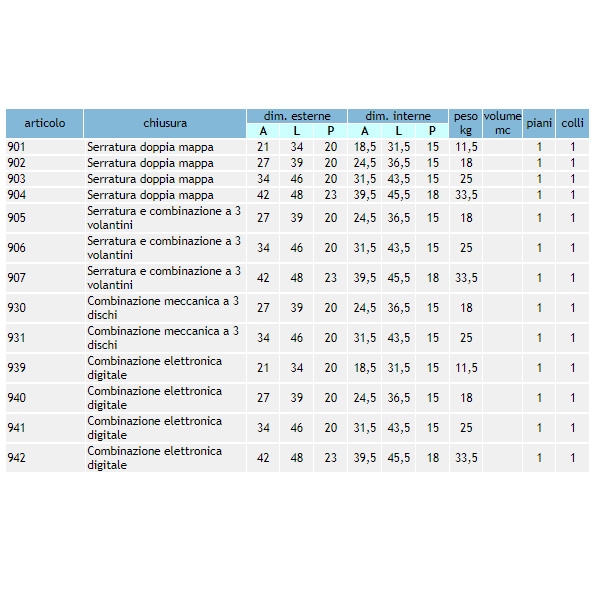 | articolo | chiusura | dim. esterne A | dim. esterne L | dim. esterne P | dim. interne A | dim. interne L | dim. interne P | peso kg | volume mc | piani | colli |
|---|---|---|---|---|---|---|---|---|---|---|---|
| 901 | Serratura doppia mappa | 21 | 34 | 20 | 18,5 | 31,5 | 15 | 11,5 | | 1 | 1 |
| 902 | Serratura doppia mappa | 27 | 39 | 20 | 24,5 | 36,5 | 15 | 18 | | 1 | 1 |
| 903 | Serratura doppia mappa | 34 | 46 | 20 | 31,5 | 43,5 | 15 | 25 | | 1 | 1 |
| 904 | Serratura doppia mappa | 42 | 48 | 23 | 39,5 | 45,5 | 18 | 33,5 | | 1 | 1 |
| 905 | Serratura e combinazione a 3 volantini | 27 | 39 | 20 | 24,5 | 36,5 | 15 | 18 | | 1 | 1 |
| 906 | Serratura e combinazione a 3 volantini | 34 | 46 | 20 | 31,5 | 43,5 | 15 | 25 | | 1 | 1 |
| 907 | Serratura e combinazione a 3 volantini | 42 | 48 | 23 | 39,5 | 45,5 | 18 | 33,5 | | 1 | 1 |
| 930 | Combinazione meccanica a 3 dischi | 27 | 39 | 20 | 24,5 | 36,5 | 15 | 18 | | 1 | 1 |
| 931 | Combinazione meccanica a 3 dischi | 34 | 46 | 20 | 31,5 | 43,5 | 15 | 25 | | 1 | 1 |
| 939 | Combinazione elettronica digitale | 21 | 34 | 20 | 18,5 | 31,5 | 15 | 11,5 | | 1 | 1 |
| 940 | Combinazione elettronica digitale | 27 | 39 | 20 | 24,5 | 36,5 | 15 | 18 | | 1 | 1 |
| 941 | Combinazione elettronica digitale | 34 | 46 | 20 | 31,5 | 43,5 | 15 | 25 | | 1 | 1 |
| 942 | Combinazione elettronica digitale | 42 | 48 | 23 | 39,5 | 45,5 | 18 | 33,5 | | 1 | 1 |